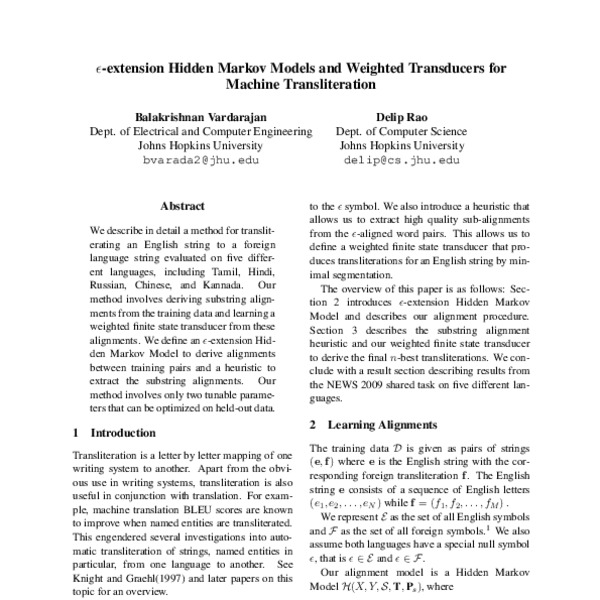 $\epsilon$-extension Hidden Markov Models and Weighted Transducers for Machine Transliteration

Balakrishnan Vardarajan
Dept. of Electrical and Computer Engineering
Johns Hopkins University
bvarada2@jhu.edu

Delip Rao
Dept. of Computer Science
Johns Hopkins University
delip@cs.jhu.edu

Abstract

We describe in detail a method for transliterating an English string to a foreign language string evaluated on five different languages, including Tamil, Hindi, Russian, Chinese, and Kannada. Our method involves deriving substring alignments from the training data and learning a weighted finite state transducer from these alignments. We define an $\epsilon$-extension Hidden Markov Model to derive alignments between training pairs and a heuristic to extract the substring alignments. Our method involves only two tunable parameters that can be optimized on held-out data.

1 Introduction

Transliteration is a letter by letter mapping of one writing system to another. Apart from the obvious use in writing systems, transliteration is also useful in conjunction with translation. For example, machine translation BLEU scores are known to improve when named entities are transliterated. This engendered several investigations into automatic transliteration of strings, named entities in particular, from one language to another. See Knight and Graehl(1997) and later papers on this topic for an overview.

to the $\epsilon$ symbol. We also introduce a heuristic that allows us to extract high quality sub-alignments from the $\epsilon$-aligned word pairs. This allows us to define a weighted finite state transducer that produces transliterations for an English string by minimal segmentation.

The overview of this paper is as follows: Section 2 introduces $\epsilon$-extension Hidden Markov Model and describes our alignment procedure. Section 3 describes the substring alignment heuristic and our weighted finite state transducer to derive the final $n$-best transliterations. We conclude with a result section describing results from the NEWS 2009 shared task on five different languages.

2 Learning Alignments

The training data $\mathcal{D}$ is given as pairs of strings $(\mathbf{e}, \mathbf{f})$ where $\mathbf{e}$ is the English string with the corresponding foreign transliteration $\mathbf{f}$. The English string $\mathbf{e}$ consists of a sequence of English letters $(e_1, e_2, \ldots, e_N)$ while $\mathbf{f} = (f_1, f_2, \ldots, f_M)$.

We represent $\mathcal{E}$ as the set of all English symbols and $\mathcal{F}$ as the set of all foreign symbols.$^1$ We also assume both languages have a special null symbol $\epsilon$, that is $\epsilon \in \mathcal{E}$ and $\epsilon \in \mathcal{F}$.

Our alignment model is a Hidden Markov Model $\mathcal{H}(X, Y, \mathcal{S}, \mathbf{T}, \mathbf{P}_s)$, where